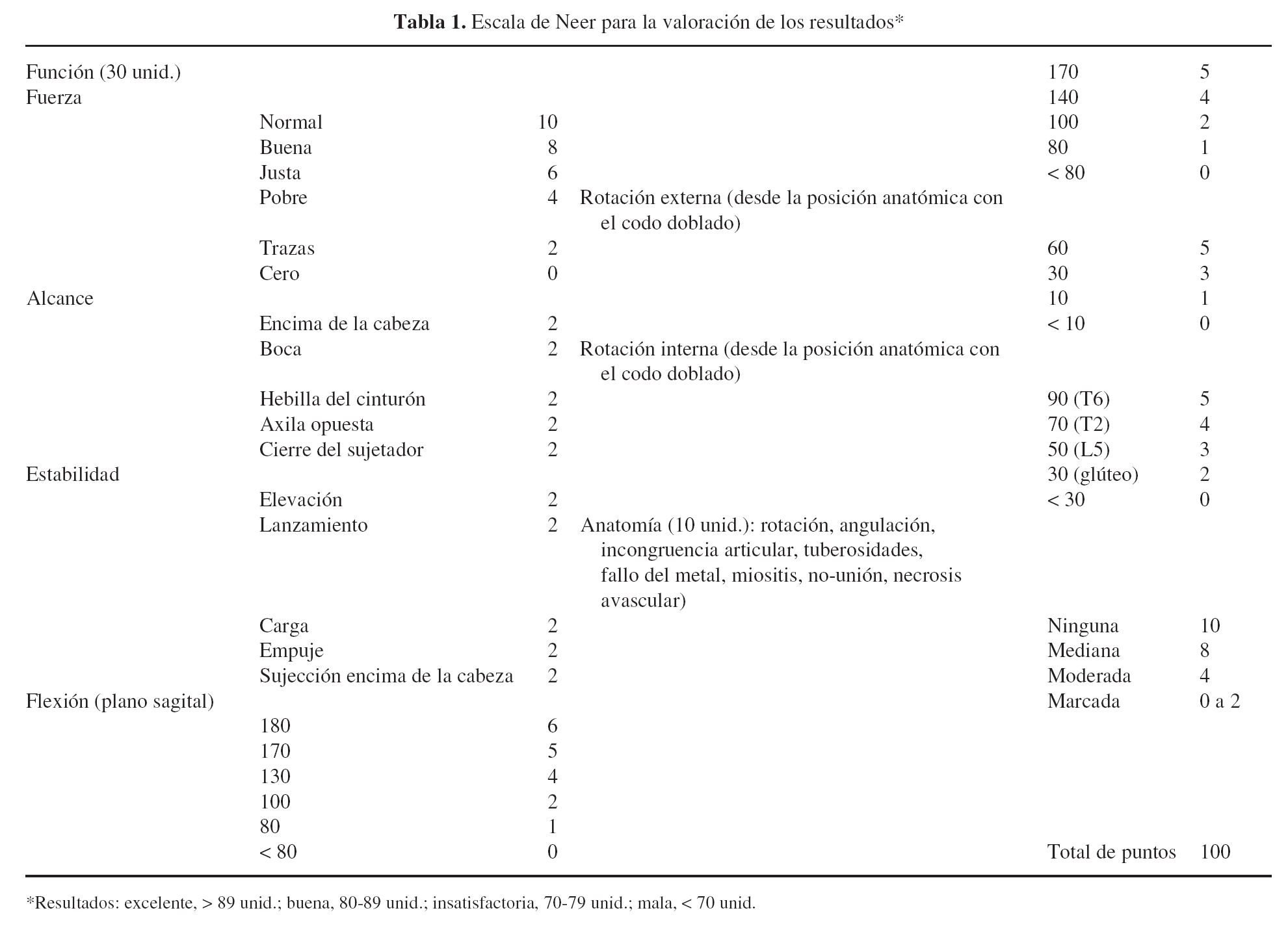 **Tabla 1.** Escala de Neer para la valoración de los resultados*

| | | | | | |
|---|---|---|---|---|---|
| Función (30 unid.) | | | | 170 | 5 |
| Fuerza | | | | 140 | 4 |
| | Normal | 10 | | 100 | 2 |
| | Buena | 8 | | 80 | 1 |
| | Justa | 6 | | < 80 | 0 |
| | Pobre | 4 | Rotación externa (desde la posición anatómica con el codo doblado) | | |
| | Trazas | 2 | | 60 | 5 |
| | Cero | 0 | | 30 | 3 |
| Alcance | | | | 10 | 1 |
| | Encima de la cabeza | 2 | | < 10 | 0 |
| | Boca | 2 | Rotación interna (desde la posición anatómica con el codo doblado) | | |
| | Hebilla del cinturón | 2 | | 90 (T6) | 5 |
| | Axila opuesta | 2 | | 70 (T2) | 4 |
| | Cierre del sujetador | 2 | | 50 (L5) | 3 |
| Estabilidad | | | | 30 (glúteo) | 2 |
| | Elevación | 2 | | < 30 | 0 |
| | Lanzamiento | 2 | Anatomía (10 unid.): rotación, angulación, incongruencia articular, tuberosidades, fallo del metal, miositis, no-unión, necrosis avascular) | | |
| | Carga | 2 | | Ninguna | 10 |
| | Empuje | 2 | | Mediana | 8 |
| | Sujección encima de la cabeza | 2 | | Moderada | 4 |
| Flexión (plano sagital) | | | | Marcada | 0 a 2 |
| | 180 | 6 | | | |
| | 170 | 5 | | | |
| | 130 | 4 | | | |
| | 100 | 2 | | | |
| | 80 | 1 | | | |
| | < 80 | 0 | | Total de puntos | 100 |

*Resultados: excelente, > 89 unid.; buena, 80-89 unid.; insatisfactoria, 70-79 unid.; mala, < 70 unid.